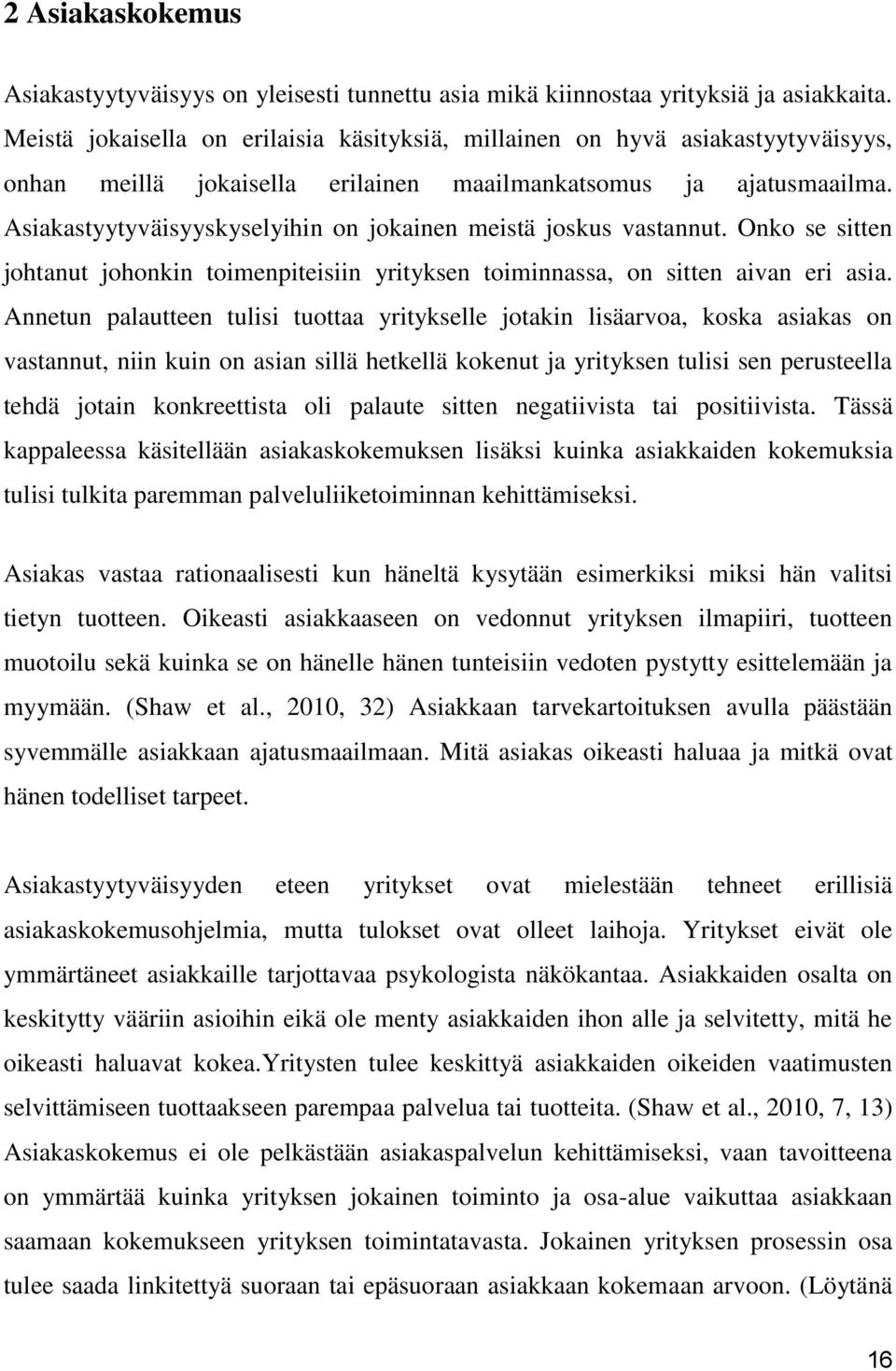 2 Asiakaskokemus

Asiakastyytyväisyys on yleisesti tunnettu asia mikä kiinnostaa yrityksiä ja asiakkaita. Meistä jokaisella on erilaisia käsityksiä, millainen on hyvä asiakastyytyväisyys, onhan meillä jokaisella erilainen maailmankatsomus ja ajatusmaailma. Asiakastyytyväisyyskyselyihin on jokainen meistä joskus vastannut. Onko se sitten johtanut johonkin toimenpiteisiin yrityksen toiminnassa, on sitten aivan eri asia. Annetun palautteen tulisi tuottaa yritykselle jotakin lisäarvoa, koska asiakas on vastannut, niin kuin on asian sillä hetkellä kokenut ja yrityksen tulisi sen perusteella tehdä jotain konkreettista oli palaute sitten negatiivista tai positiivista. Tässä kappaleessa käsitellään asiakaskokemuksen lisäksi kuinka asiakkaiden kokemuksia tulisi tulkita paremman palveluliiketoiminnan kehittämiseksi.

Asiakas vastaa rationaalisesti kun häneltä kysytään esimerkiksi miksi hän valitsi tietyn tuotteen. Oikeasti asiakkaaseen on vedonnut yrityksen ilmapiiri, tuotteen muotoilu sekä kuinka se on hänelle hänen tunteisiin vedoten pystytty esittelemään ja myymään. (Shaw et al., 2010, 32) Asiakkaan tarvekartoituksen avulla päästään syvemmälle asiakkaan ajatusmaailmaan. Mitä asiakas oikeasti haluaa ja mitkä ovat hänen todelliset tarpeet.

Asiakastyytyväisyyden eteen yritykset ovat mielestään tehneet erillisiä asiakaskokemusohjelmia, mutta tulokset ovat olleet laihoja. Yritykset eivät ole ymmärtäneet asiakkaille tarjottavaa psykologista näkökantaa. Asiakkaiden osalta on keskitytty vääriin asioihin eikä ole menty asiakkaiden ihon alle ja selvitetty, mitä he oikeasti haluavat kokea.Yritysten tulee keskittyä asiakkaiden oikeiden vaatimusten selvittämiseen tuottaakseen parempaa palvelua tai tuotteita. (Shaw et al., 2010, 7, 13) Asiakaskokemus ei ole pelkästään asiakaspalvelun kehittämiseksi, vaan tavoitteena on ymmärtää kuinka yrityksen jokainen toiminto ja osa-alue vaikuttaa asiakkaan saamaan kokemukseen yrityksen toimintatavasta. Jokainen yrityksen prosessin osa tulee saada linkitettyä suoraan tai epäsuoraan asiakkaan kokemaan arvoon. (Löytänä

16